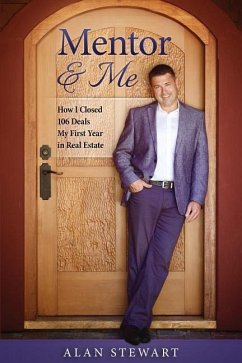 Mentor
& Me

How I Closed
106 Deals
My First Year
in Real Estate

ALAN STEWART